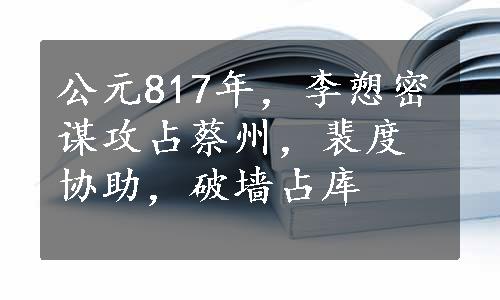 公元817年，李愬密谋攻占蔡州，裴度协助，破墙占库